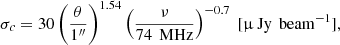 $\sigma_c = 30 \left(\frac{\theta}{1''}\right)^{1.54} \left(\frac{\nu}{74\ \mathrm{MHz}}\right)^{-0.7}\ [\mu\ \mathrm{Jy\ beam}^{-1}],$